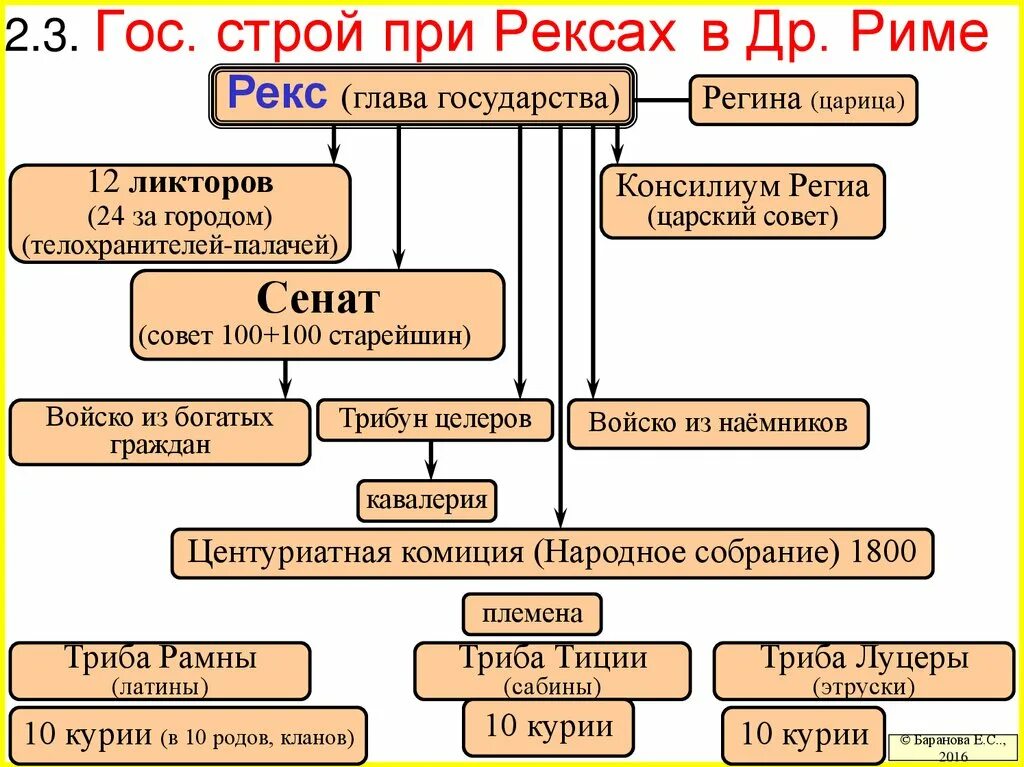 2.3. Гос. строй при Рексах в Др. Риме

Рекс (глава государства)

Регина (царица)

12 ликторов (24 за городом) (телохранителей-палачей)

Консилиум Региа (царский совет)

Сенат (совет 100+100 старейшин)

Войско из богатых граждан

Трибун целеров

Войско из наёмников

кавалерия

Центуриатная комиция (Народное собрание) 1800

племена

Триба Рамны (латины)

Триба Тиции (сабины)

Триба Луцеры (этруски)

10 курии (в 10 родов, кланов)

10 курии

10 курии

© Баранова Е.С., 2016